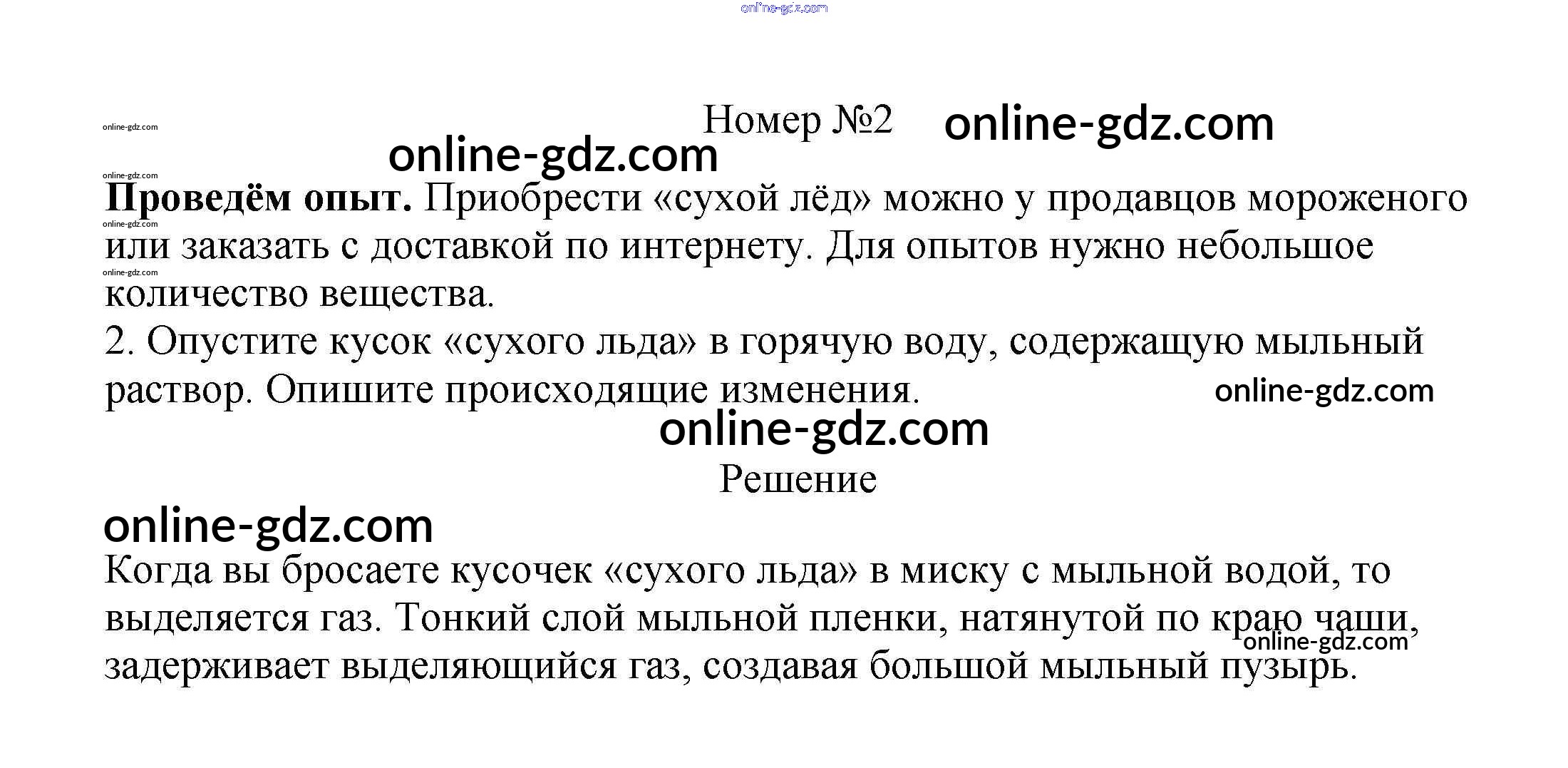 Номер №2

Проведём опыт. Приобрести «сухой лёд» можно у продавцов мороженого или заказать с доставкой по интернету. Для опытов нужно небольшое количество вещества.

2. Опустите кусок «сухого льда» в горячую воду, содержащую мыльный раствор. Опишите происходящие изменения.

Решение

Когда вы бросаете кусочек «сухого льда» в миску с мыльной водой, то выделяется газ. Тонкий слой мыльной пленки, натянутой по краю чаши, задерживает выделяющийся газ, создавая большой мыльный пузырь.

online-gdz.com